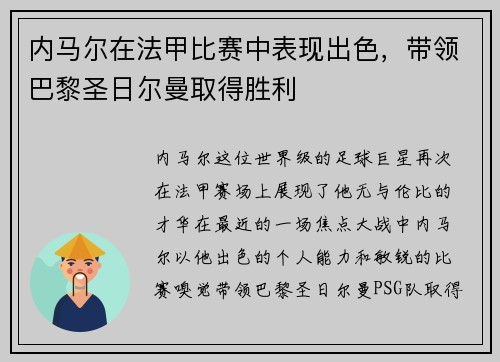 内马尔在法甲比赛中表现出色，带领巴黎圣日尔曼取得胜利

内马尔这位世界级的足球巨星再次在法甲赛场上展现了他无与伦比的才华在最近的一场焦点大战中内马尔以他出色的个人能力和敏锐的比赛嗅觉带领巴黎圣日尔曼PSG队取得